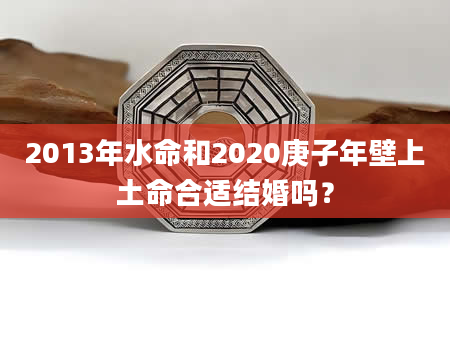 2013年水命和2020庚子年壁上土命合适结婚吗？